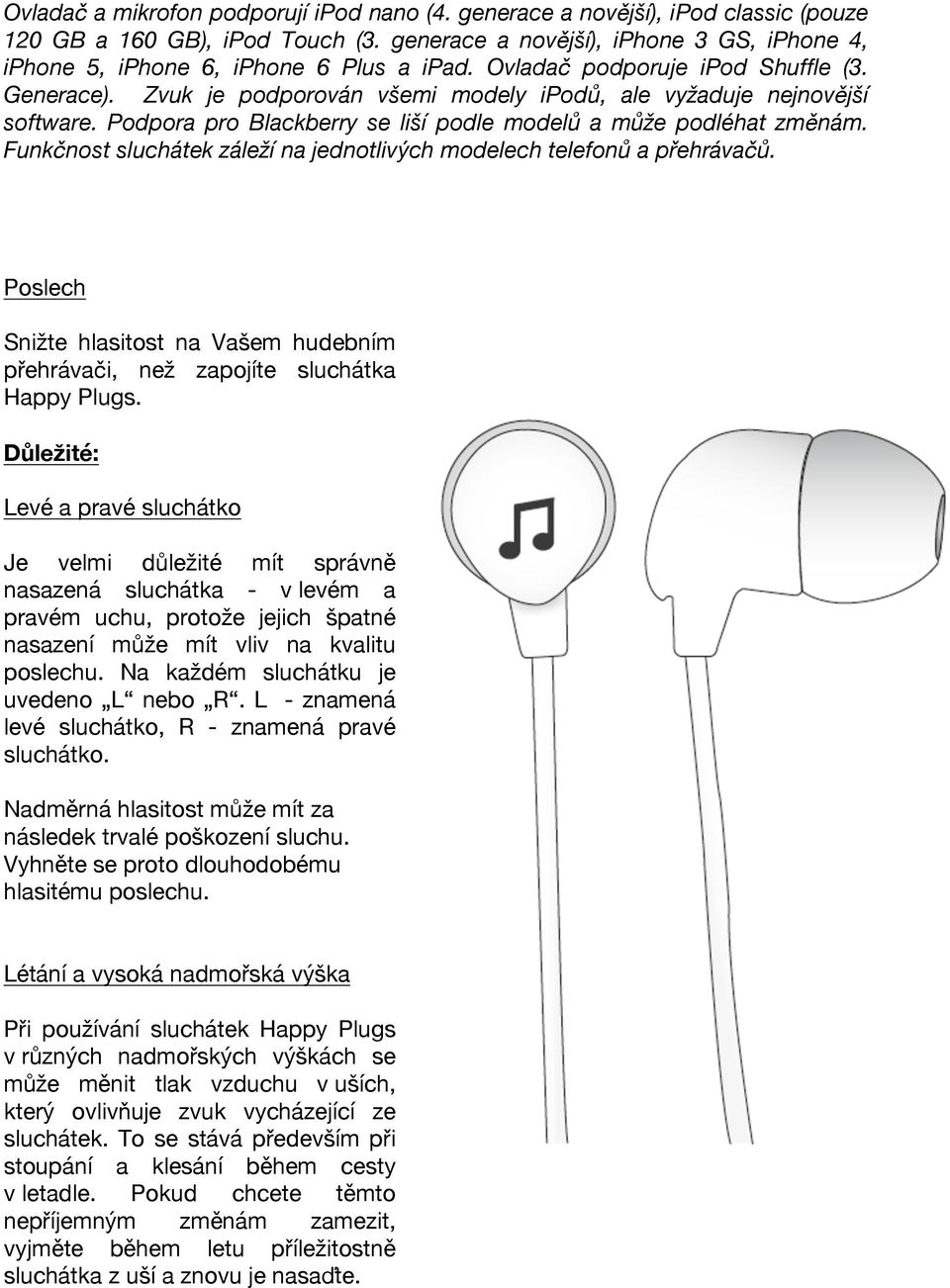 Ovladač a mikrofon podporují iPod nano (4. generace a novější), iPod classic (pouze 120 GB a 160 GB), iPod Touch (3. generace a novější), iPhone 3 GS, iPhone 4, iPhone 5, iPhone 6, iPhone 6 Plus a iPad. Ovladač podporuje iPod Shuffle (3. Generace). Zvuk je podporován všemi modely iPodů, ale vyžaduje nejnovější software. Podpora pro Blackberry se liší podle modelů a může podléhat změnám. Funkčnost sluchátek záleží na jednotlivých modelech telefonů a přehrávačů.

Poslech

Snižte hlasitost na Vašem hudebním přehrávači, než zapojíte sluchátka Happy Plugs.

Důležité:

Levé a pravé sluchátko

Je velmi důležité mít správně nasazená sluchátka - v levém a pravém uchu, protože jejich špatné nasazení může mít vliv na kvalitu poslechu. Na každém sluchátku je uvedeno „L“ nebo „R“. L - znamená levé sluchátko, R - znamená pravé sluchátko.

Nadměrná hlasitost může mít za následek trvalé poškození sluchu. Vyhněte se proto dlouhodobému hlasitému poslechu.

Létání a vysoká nadmořská výška

Při používání sluchátek Happy Plugs v různých nadmořských výškách se může měnit tlak vzduchu v uších, který ovlivňuje zvuk vycházející ze sluchátek. To se stává především při stoupání a klesání během cesty v letadle. Pokud chcete těmto nepříjemným změnám zamezit, vyjměte během letu příležitostně sluchátka z uší a znovu je nasaďte.